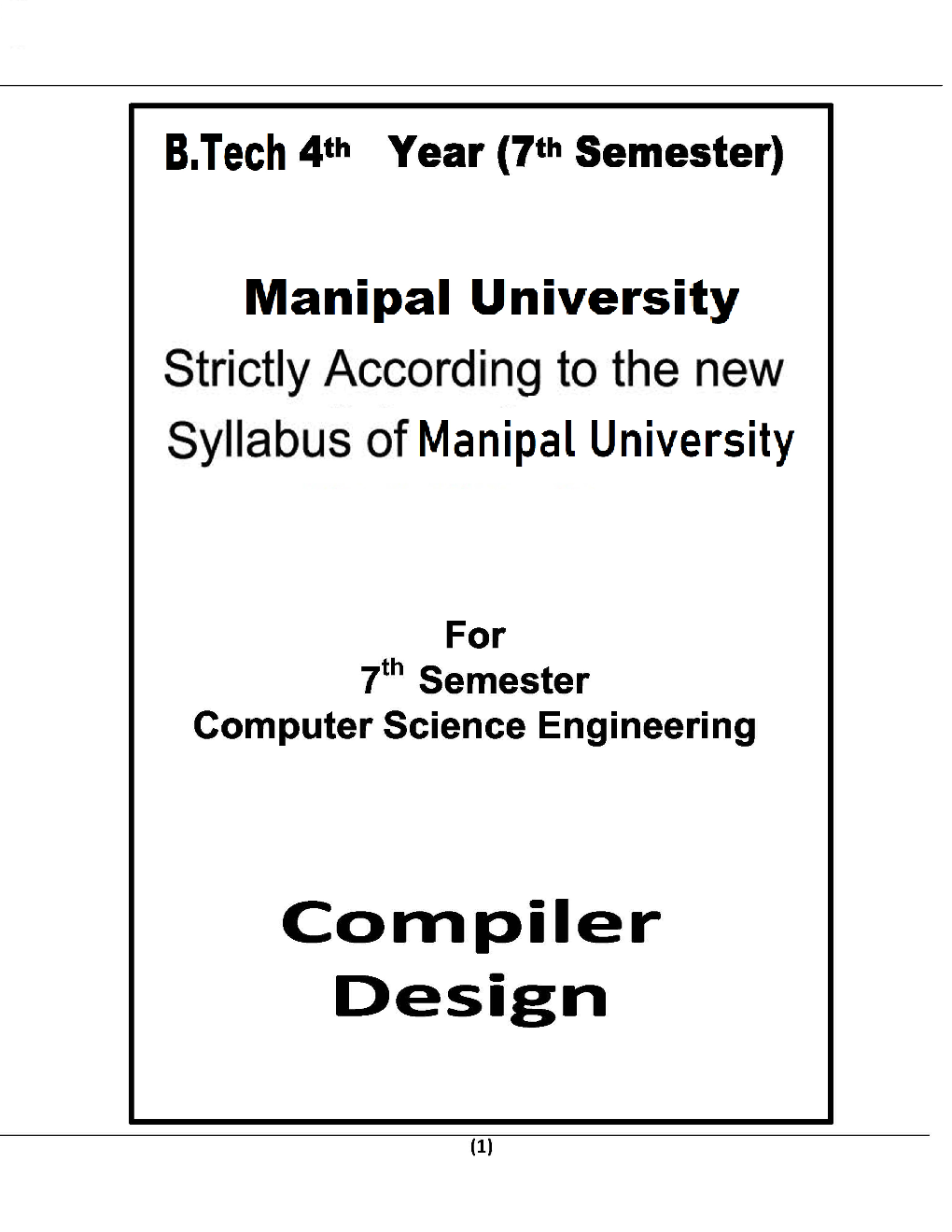 B.Tech 4th Year (7th Semester)

Manipal University

Strictly According to the new Syllabus of Manipal University

For
7th Semester
Computer Science Engineering

Compiler
Design

(1)